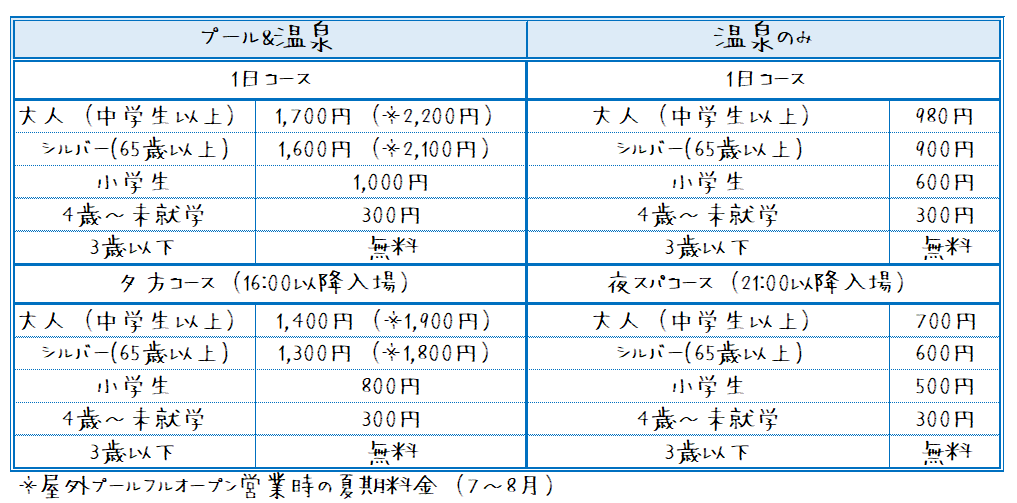 | プール&温泉 | | 温泉のみ | |
|---|---|---|---|
| 1日コース | | 1日コース | |
| 大人（中学生以上） | 1,700円（※2,200円） | 大人（中学生以上） | 980円 |
| シルバー(65歳以上) | 1,600円（※2,100円） | シルバー(65歳以上) | 900円 |
| 小学生 | 1,000円 | 小学生 | 600円 |
| 4歳～未就学 | 300円 | 4歳～未就学 | 300円 |
| 3歳以下 | 無料 | 3歳以下 | 無料 |
| 夕方コース（16:00以降入場） | | 夜スパコース（21:00以降入場） | |
| 大人（中学生以上） | 1,400円（※1,900円） | 大人（中学生以上） | 700円 |
| シルバー(65歳以上) | 1,300円（※1,800円） | シルバー(65歳以上) | 600円 |
| 小学生 | 800円 | 小学生 | 500円 |
| 4歳～未就学 | 300円 | 4歳～未就学 | 300円 |
| 3歳以下 | 無料 | 3歳以下 | 無料 |

※屋外プールフルオープン営業時の夏期料金（7～8月）